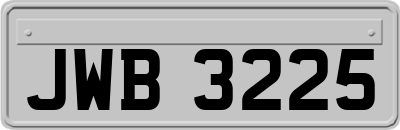 JWB 3225